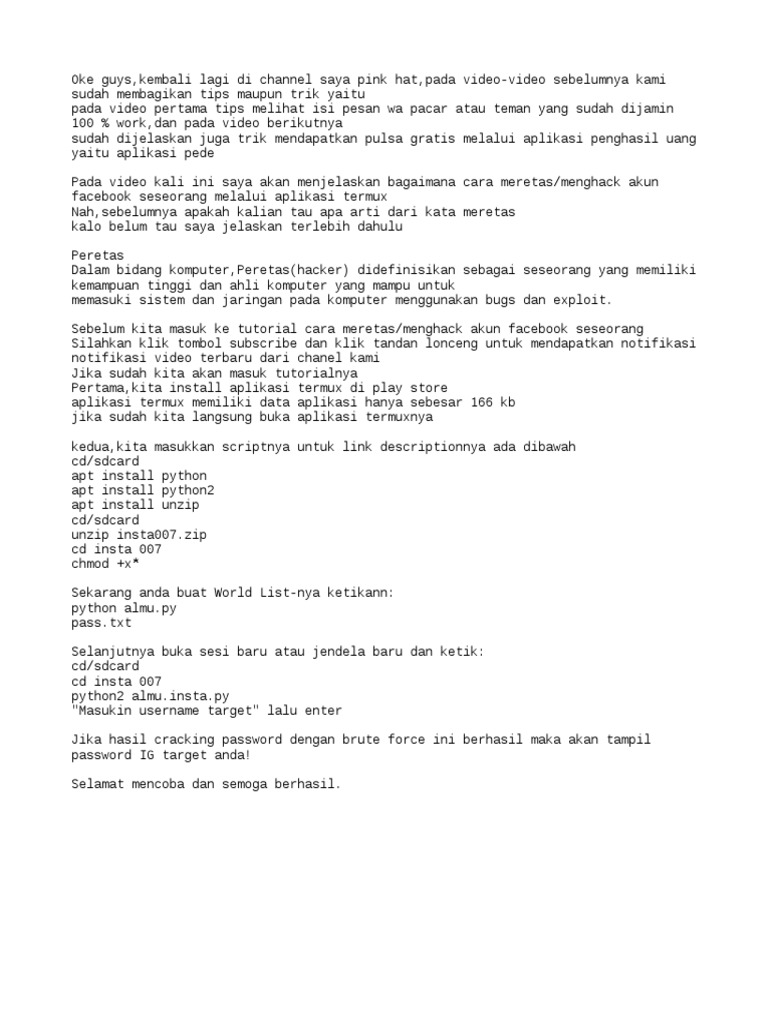 Oke guys,kembali lagi di channel saya pink hat,pada video-video sebelumnya kami sudah membagikan tips maupun trik yaitu
pada video pertama tips melihat isi pesan wa pacar atau teman yang sudah dijamin 100 % work,dan pada video berikutnya
sudah dijelaskan juga trik mendapatkan pulsa gratis melalui aplikasi penghasil uang yaitu aplikasi pede

Pada video kali ini saya akan menjelaskan bagaimana cara meretas/menghack akun facebook seseorang melalui aplikasi termux
Nah,sebelumnya apakah kalian tau apa arti dari kata meretas
kalo belum tau saya jelaskan terlebih dahulu

Peretas
Dalam bidang komputer,Peretas(hacker) didefinisikan sebagai seseorang yang memiliki kemampuan tinggi dan ahli komputer yang mampu untuk
memasuki sistem dan jaringan pada komputer menggunakan bugs dan exploit.

Sebelum kita masuk ke tutorial cara meretas/menghack akun facebook seseorang
Silahkan klik tombol subscribe dan klik tandan lonceng untuk mendapatkan notifikasi notifikasi video terbaru dari chanel kami
Jika sudah kita akan masuk tutorialnya
Pertama,kita install aplikasi termux di play store
aplikasi termux memiliki data aplikasi hanya sebesar 166 kb
jika sudah kita langsung buka aplikasi termuxnya

kedua,kita masukkan scriptnya untuk link descriptionnya ada dibawah
cd/sdcard
apt install python
apt install python2
apt install unzip
cd/sdcard
unzip insta007.zip
cd insta 007
chmod +x*

Sekarang anda buat World List-nya ketikann:
python almu.py
pass.txt

Selanjutnya buka sesi baru atau jendela baru dan ketik:
cd/sdcard
cd insta 007
python2 almu.insta.py
"Masukin username target" lalu enter

Jika hasil cracking password dengan brute force ini berhasil maka akan tampil password IG target anda!

Selamat mencoba dan semoga berhasil.